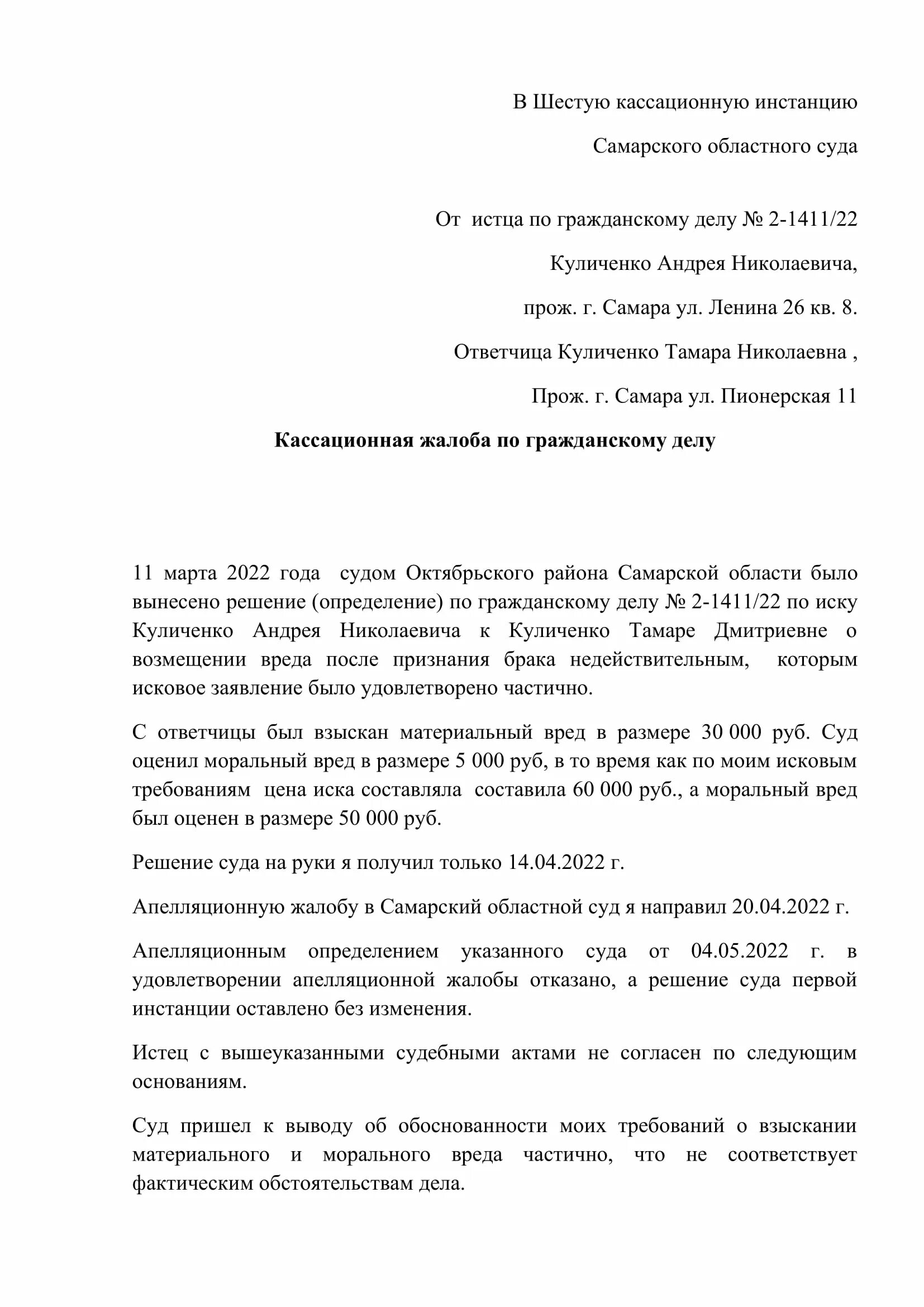 В Шестую кассационную инстанцию

Самарского областного суда

От истца по гражданскому делу № 2-1411/22

Куличенко Андрея Николаевича,

прож. г. Самара ул. Ленина 26 кв. 8.

Ответчица Куличенко Тамара Николаевна ,

Прож. г. Самара ул. Пионерская 11

Кассационная жалоба по гражданскому делу

11 марта 2022 года судом Октябрьского района Самарской области было вынесено решение (определение) по гражданскому делу № 2-1411/22 по иску Куличенко Андрея Николаевича к Куличенко Тамаре Дмитриевне о возмещении вреда после признания брака недействительным, которым исковое заявление было удовлетворено частично.

С ответчицы был взыскан материальный вред в размере 30 000 руб. Суд оценил моральный вред в размере 5 000 руб, в то время как по моим исковым требованиям цена иска составляла составила 60 000 руб., а моральный вред был оценен в размере 50 000 руб.

Решение суда на руки я получил только 14.04.2022 г.

Апелляционную жалобу в Самарский областной суд я направил 20.04.2022 г.

Апелляционным определением указанного суда от 04.05.2022 г. в удовлетворении апелляционной жалобы отказано, а решение суда первой инстанции оставлено без изменения.

Истец с вышеуказанными судебными актами не согласен по следующим основаниям.

Суд пришел к выводу об обоснованности моих требований о взыскании материального и морального вреда частично, что не соответствует фактическим обстоятельствам дела.